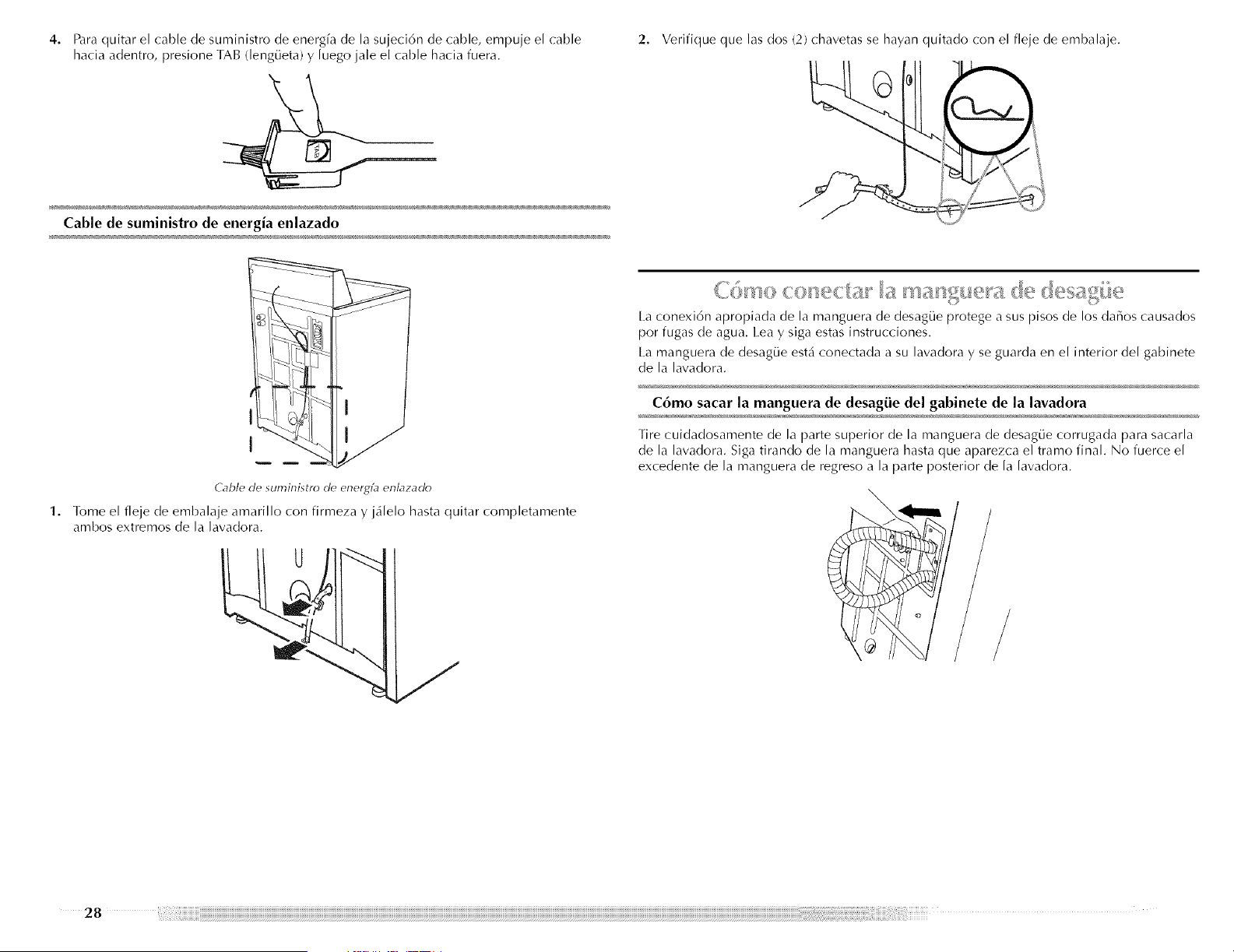 4. Para quitar el cable de suministro de energía de la sujeción de cable, empuje el cable hacia adentro, presione TAB (lengüeta) y luego jale el cable hacia fuera.

TAB

Cable de suministro de energía enlazado

Cable de suministro de energía enlazado

1. Tome el fleje de embalaje amarillo con firmeza y jálelo hasta quitar completamente ambos extremos de la lavadora.

2. Verifique que las dos (2) chavetas se hayan quitado con el fleje de embalaje.

Cómo conectar la manguera de desagüe

La conexión apropiada de la manguera de desagüe protege a sus pisos de los daños causados por fugas de agua. Lea y siga estas instrucciones.

La manguera de desagüe está conectada a su lavadora y se guarda en el interior del gabinete de la lavadora.

Cómo sacar la manguera de desagüe del gabinete de la lavadora

Tire cuidadosamente de la parte superior de la manguera de desagüe corrugada para sacarla de la lavadora. Siga tirando de la manguera hasta que aparezca el tramo final. No fuerce el excedente de la manguera de regreso a la parte posterior de la lavadora.

28